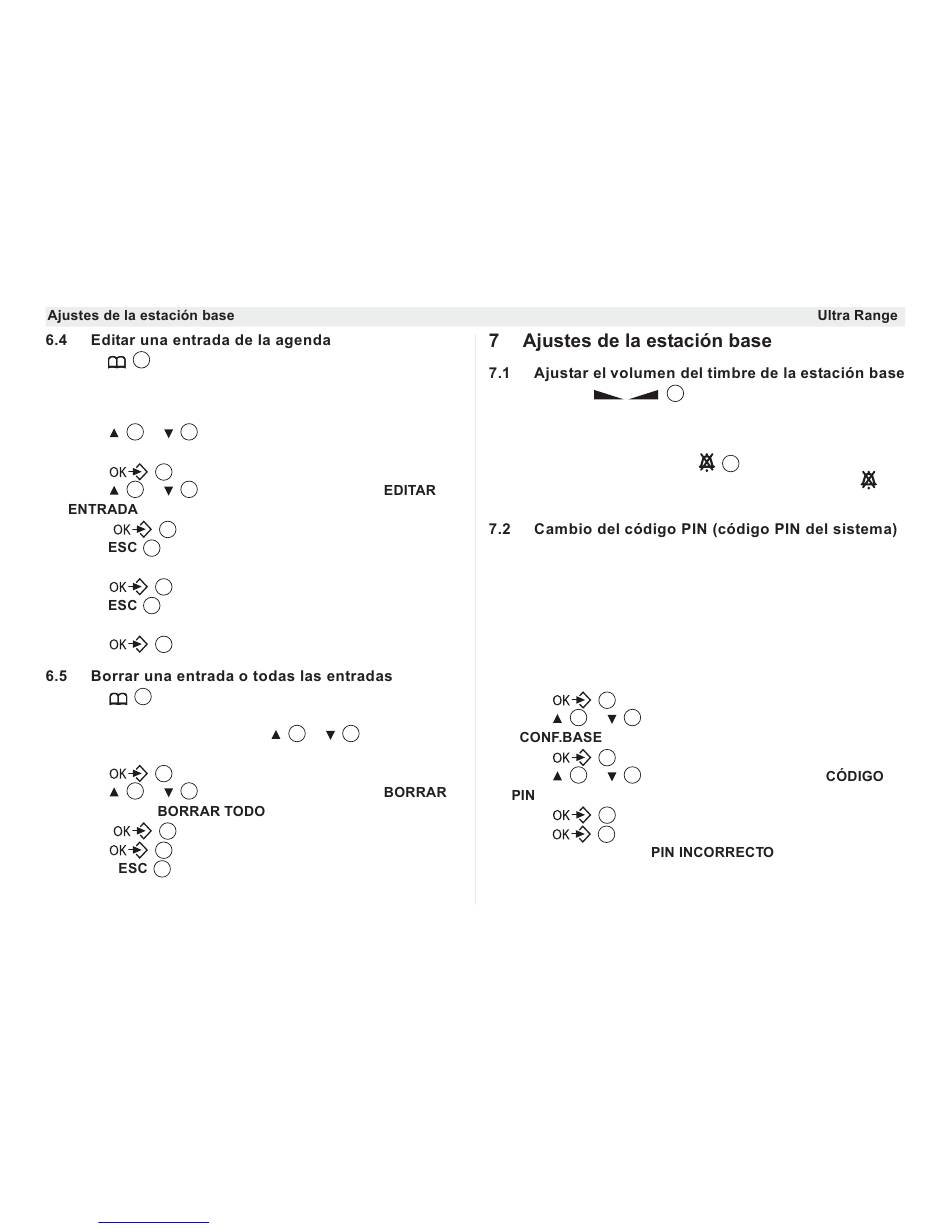 Ajustes de la estación base Ultra Range

6.4 Editar una entrada de la agenda

▲ ▼

OK
▲ ▼ EDITAR ENTRADA
OK
ESC

OK
ESC

OK

6.5 Borrar una entrada o todas las entradas

▲ ▼

OK
▲ ▼ BORRAR
BORRAR TODO
OK
OK
ESC

7 Ajustes de la estación base

7.1 Ajustar el volumen del timbre de la estación base

7.2 Cambio del código PIN (código PIN del sistema)

OK
▲ ▼
CONF.BASE
OK
▲ ▼ CÓDIGO PIN
OK
OK
PIN INCORRECTO